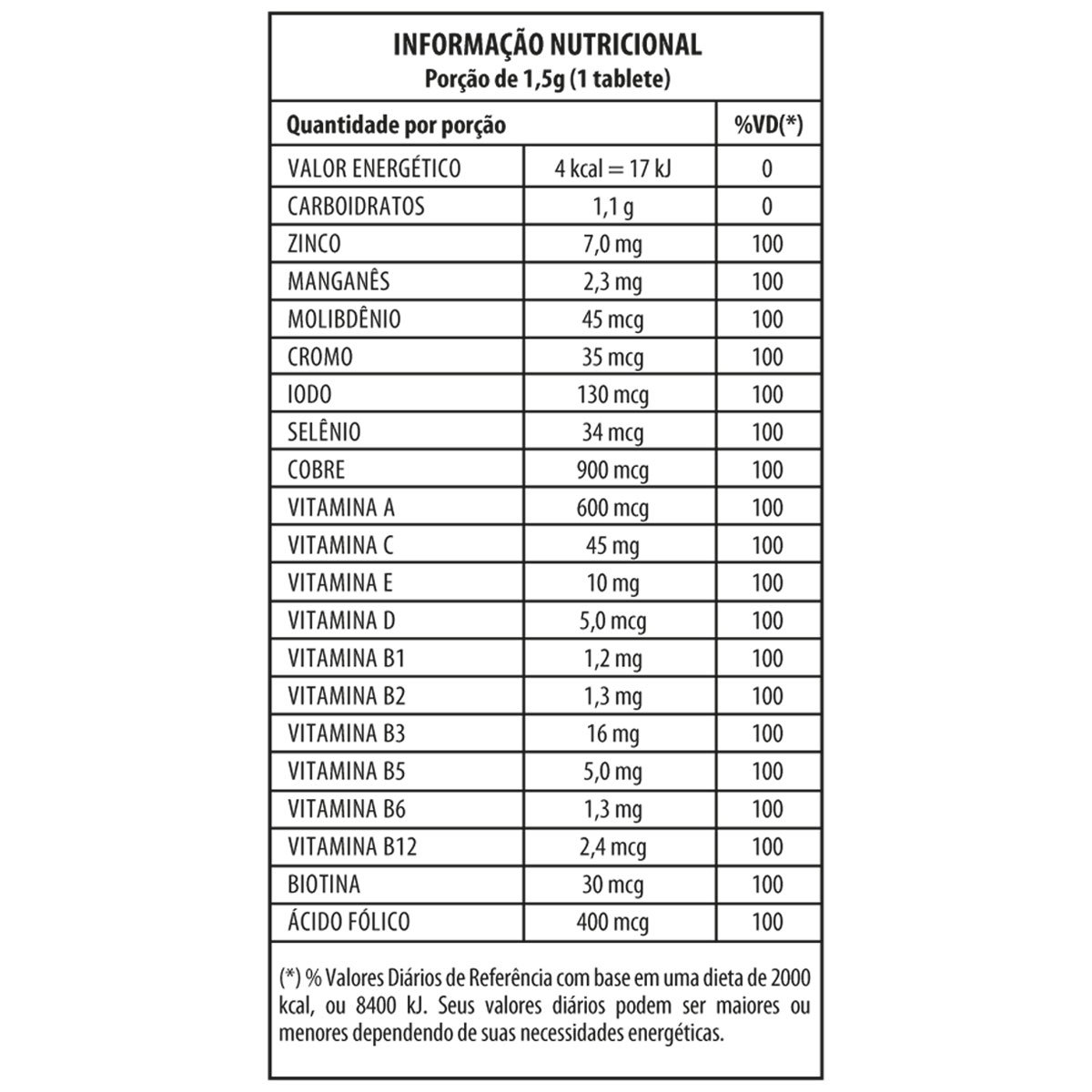 INFORMAÇÃO NUTRICIONAL
Porção de 1,5g (1 tablete)

| Quantidade por porção | | %VD(*) |
|---|---|---|
| VALOR ENERGÉTICO | 4 kcal = 17 kJ | 0 |
| CARBOIDRATOS | 1,1 g | 0 |
| ZINCO | 7,0 mg | 100 |
| MANGANÊS | 2,3 mg | 100 |
| MOLIBDÊNIO | 45 mcg | 100 |
| CROMO | 35 mcg | 100 |
| IODO | 130 mcg | 100 |
| SELÊNIO | 34 mcg | 100 |
| COBRE | 900 mcg | 100 |
| VITAMINA A | 600 mcg | 100 |
| VITAMINA C | 45 mg | 100 |
| VITAMINA E | 10 mg | 100 |
| VITAMINA D | 5,0 mcg | 100 |
| VITAMINA B1 | 1,2 mg | 100 |
| VITAMINA B2 | 1,3 mg | 100 |
| VITAMINA B3 | 16 mg | 100 |
| VITAMINA B5 | 5,0 mg | 100 |
| VITAMINA B6 | 1,3 mg | 100 |
| VITAMINA B12 | 2,4 mcg | 100 |
| BIOTINA | 30 mcg | 100 |
| ÁCIDO FÓLICO | 400 mcg | 100 |

(*) % Valores Diários de Referência com base em uma dieta de 2000 kcal, ou 8400 kJ. Seus valores diários podem ser maiores ou menores dependendo de suas necessidades energéticas.